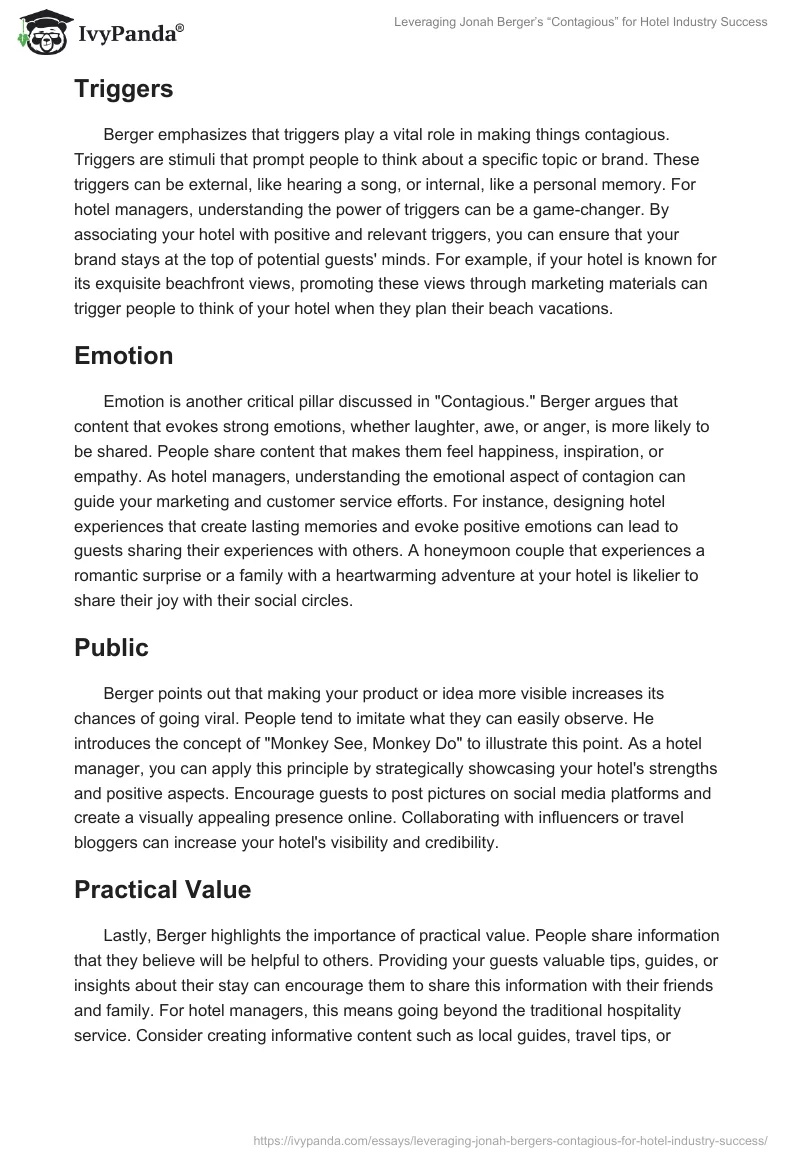 IvyPanda®

Leveraging Jonah Berger's "Contagious" for Hotel Industry Success

Triggers

Berger emphasizes that triggers play a vital role in making things contagious. Triggers are stimuli that prompt people to think about a specific topic or brand. These triggers can be external, like hearing a song, or internal, like a personal memory. For hotel managers, understanding the power of triggers can be a game-changer. By associating your hotel with positive and relevant triggers, you can ensure that your brand stays at the top of potential guests' minds. For example, if your hotel is known for its exquisite beachfront views, promoting these views through marketing materials can trigger people to think of your hotel when they plan their beach vacations.

Emotion

Emotion is another critical pillar discussed in "Contagious." Berger argues that content that evokes strong emotions, whether laughter, awe, or anger, is more likely to be shared. People share content that makes them feel happiness, inspiration, or empathy. As hotel managers, understanding the emotional aspect of contagion can guide your marketing and customer service efforts. For instance, designing hotel experiences that create lasting memories and evoke positive emotions can lead to guests sharing their experiences with others. A honeymoon couple that experiences a romantic surprise or a family with a heartwarming adventure at your hotel is likelier to share their joy with their social circles.

Public

Berger points out that making your product or idea more visible increases its chances of going viral. People tend to imitate what they can easily observe. He introduces the concept of "Monkey See, Monkey Do" to illustrate this point. As a hotel manager, you can apply this principle by strategically showcasing your hotel's strengths and positive aspects. Encourage guests to post pictures on social media platforms and create a visually appealing presence online. Collaborating with influencers or travel bloggers can increase your hotel's visibility and credibility.

Practical Value

Lastly, Berger highlights the importance of practical value. People share information that they believe will be helpful to others. Providing your guests valuable tips, guides, or insights about their stay can encourage them to share this information with their friends and family. For hotel managers, this means going beyond the traditional hospitality service. Consider creating informative content such as local guides, travel tips, or

https://ivypanda.com/essays/leveraging-jonah-bergers-contagious-for-hotel-industry-success/